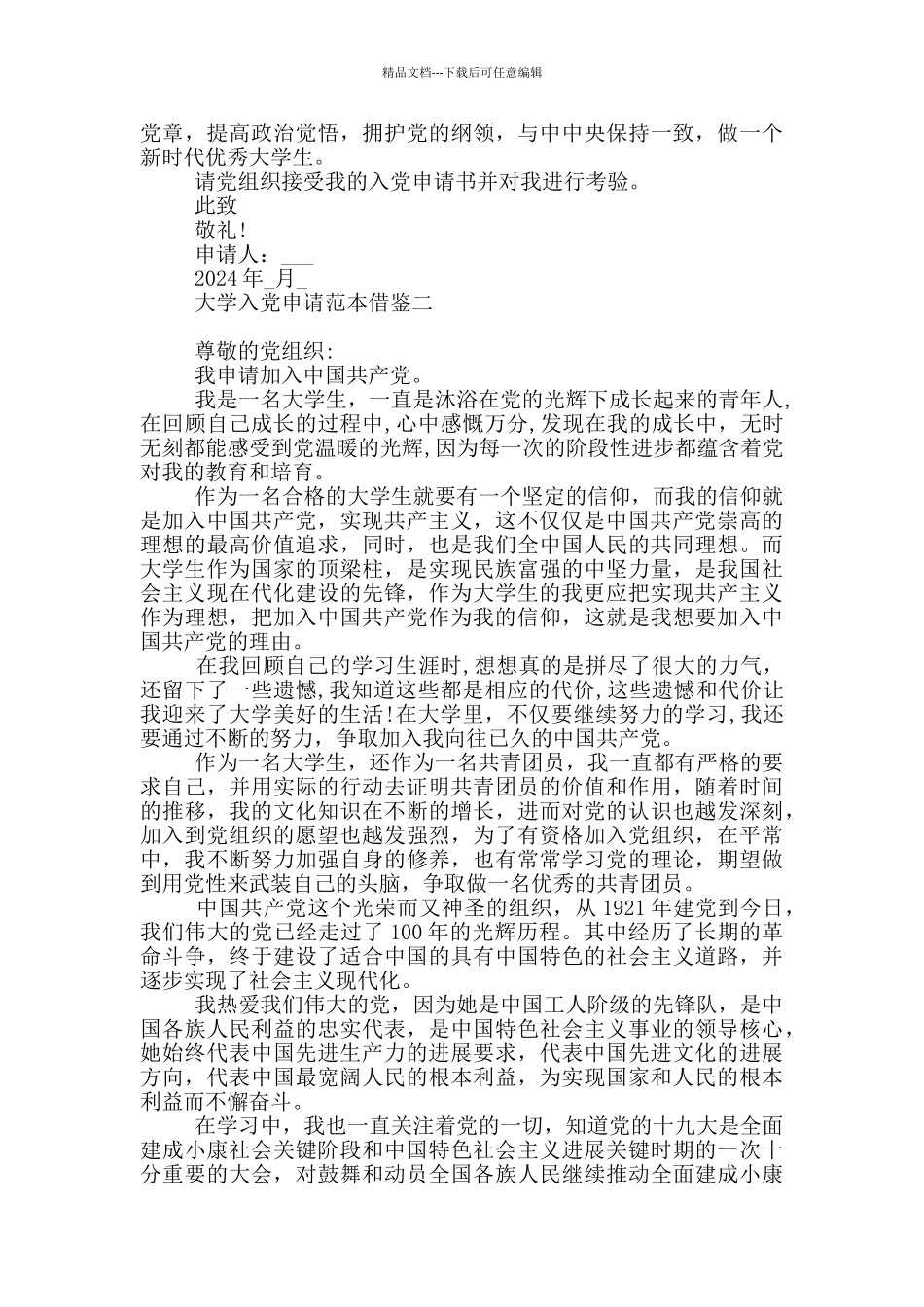 精品文档---下载后可任意编辑

党章，提高政治觉悟，拥护党的纲领，与中中央保持一致，做一个新时代优秀大学生。

请党组织接受我的入党申请书并对我进行考验。

此致

敬礼!

申请人：___

2024 年_月_

大学入党申请范本借鉴二

尊敬的党组织:

我申请加入中国共产党。

我是一名大学生，一直是沐浴在党的光辉下成长起来的青年人,在回顾自己成长的过程中,心中感慨万分,发现在我的成长中，无时无刻都能感受到党温暖的光辉,因为每一次的阶段性进步都蕴含着党对我的教育和培育。

作为一名合格的大学生就要有一个坚定的信仰，而我的信仰就是加入中国共产党，实现共产主义，这不仅仅是中国共产党崇高的理想的最高价值追求，同时，也是我们全中国人民的共同理想。而大学生作为国家的顶梁柱，是实现民族富强的中坚力量，是我国社会主义现在代化建设的先锋，作为大学生的我更应把实现共产主义作为理想，把加入中国共产党作为我的信仰，这就是我想要加入中国共产党的理由。

在我回顾自己的学习生涯时,想想真的是拼尽了很大的力气，还留下了一些遗憾,我知道这些都是相应的代价,这些遗憾和代价让我迎来了大学美好的生活!在大学里，不仅要继续努力的学习,我还要通过不断的努力，争取加入我向往已久的中国共产党。

作为一名大学生，还作为一名共青团员，我一直都有严格的要求自己，并用实际的行动去证明共青团员的价值和作用，随着时间的推移，我的文化知识在不断的增长，进而对党的认识也越发深刻，加入到党组织的愿望也越发强烈，为了有资格加入党组织，在平常中，我不断努力加强自身的修养，也有常常学习党的理论，期望做到用党性来武装自己的头脑，争取做一名优秀的共青团员。

中国共产党这个光荣而又神圣的组织，从 1921 年建党到今日，我们伟大的党已经走过了 100 年的光辉历程。其中经历了长期的革命斗争，终于建设了适合中国的具有中国特色的社会主义道路，并逐步实现了社会主义现代化。

我热爱我们伟大的党，因为她是中国工人阶级的先锋队，是中国各族人民利益的忠实代表，是中国特色社会主义事业的领导核心，她始终代表中国先进生产力的进展要求，代表中国先进文化的进展方向，代表中国最宽阔人民的根本利益，为实现国家和人民的根本利益而不懈奋斗。

在学习中，我也一直关注着党的一切，知道党的十九大是全面建成小康社会关键阶段和中国特色社会主义进展关键时期的一次十分重要的大会，对鼓舞和动员全国各族人民继续推动全面建成小康